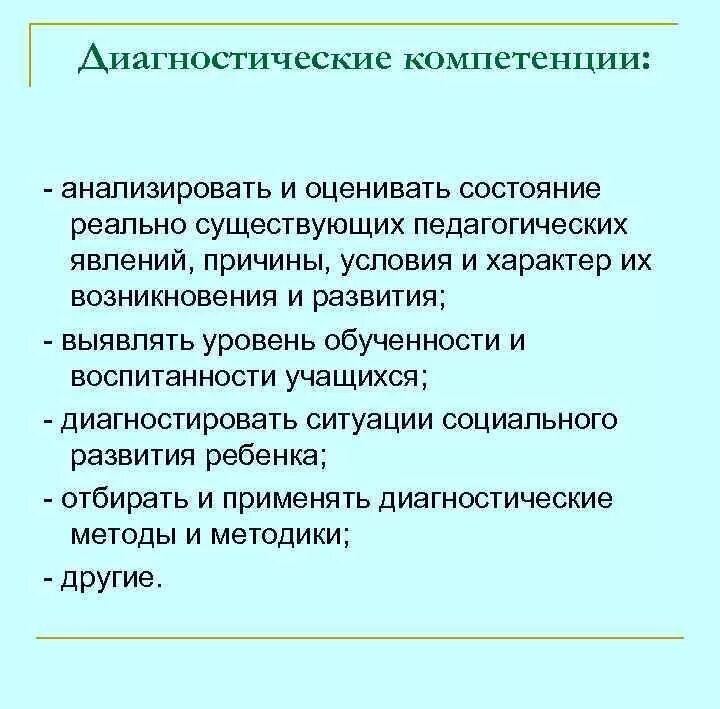 Диагностические компетенции:

- анализировать и оценивать состояние реально существующих педагогических явлений, причины, условия и характер их возникновения и развития;

- выявлять уровень обученности и воспитанности учащихся;

- диагностировать ситуации социального развития ребенка;

- отбирать и применять диагностические методы и методики;

- другие.